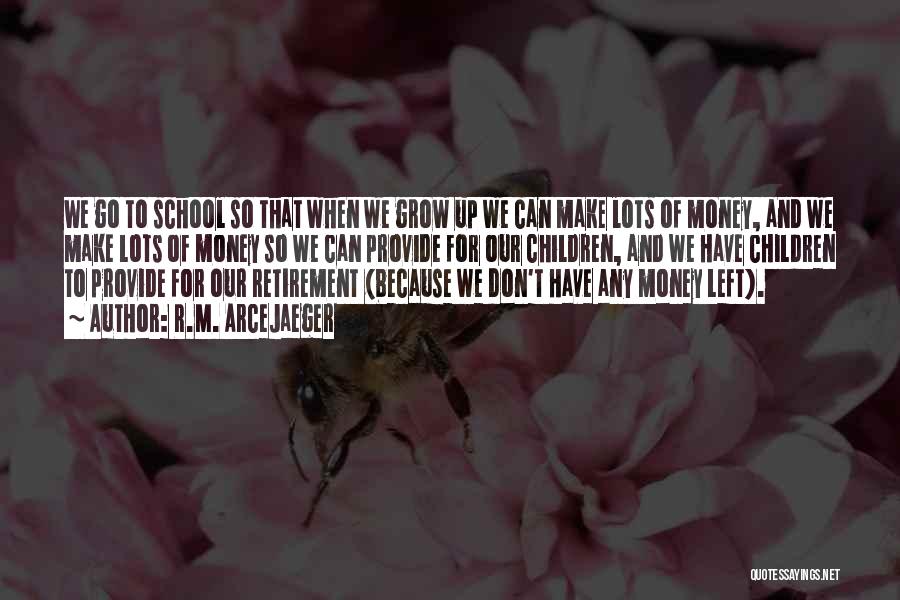 WE GO TO SCHOOL SO THAT WHEN WE GROW UP WE CAN MAKE LOTS OF MONEY, AND WE MAKE LOTS OF MONEY SO WE CAN PROVIDE FOR OUR CHILDREN, AND WE HAVE CHILDREN TO PROVIDE FOR OUR RETIREMENT (BECAUSE WE DON'T HAVE ANY MONEY LEFT).
~ AUTHOR: R.M. ARCEJAEGER

QUOTESSAYINGS.NET